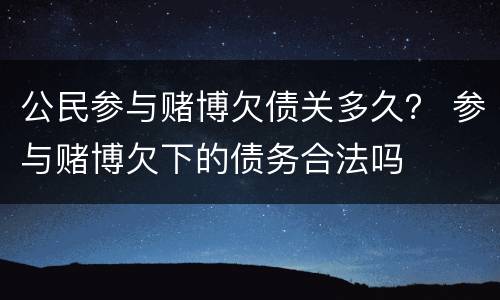 公民参与赌博欠债关多久？ 参与赌博欠下的债务合法吗